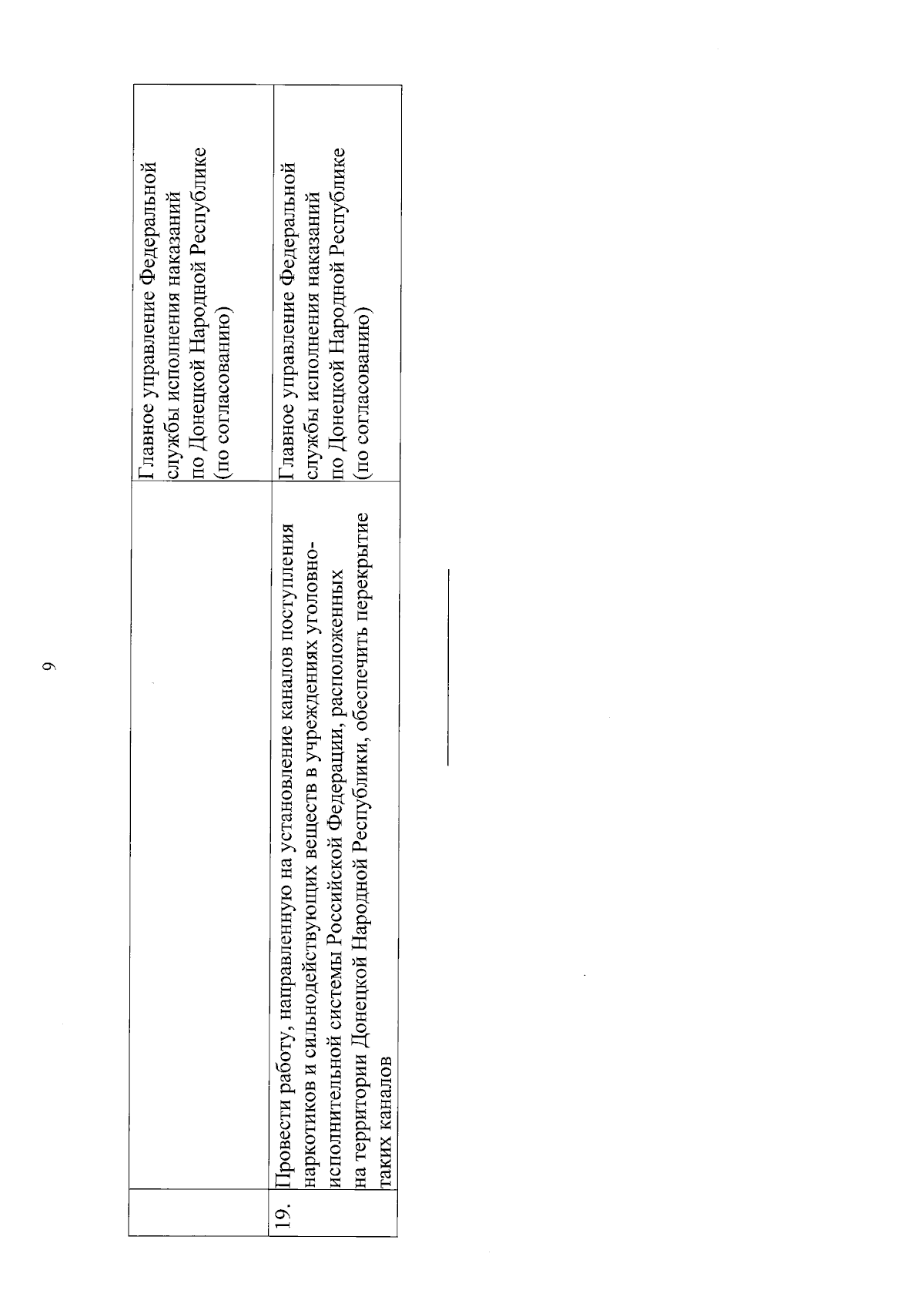 9

|  |  |  |
|---|---|---|
|  |  | Главное управление Федеральной службы исполнения наказаний по Донецкой Народной Республике (по согласованию) |
| 19. | Провести работу, направленную на установление каналов поступления наркотиков и сильнодействующих веществ в учреждениях уголовно-исполнительной системы Российской Федерации, расположенных на территории Донецкой Народной Республики, обеспечить перекрытие таких каналов | Главное управление Федеральной службы исполнения наказаний по Донецкой Народной Республике (по согласованию) |